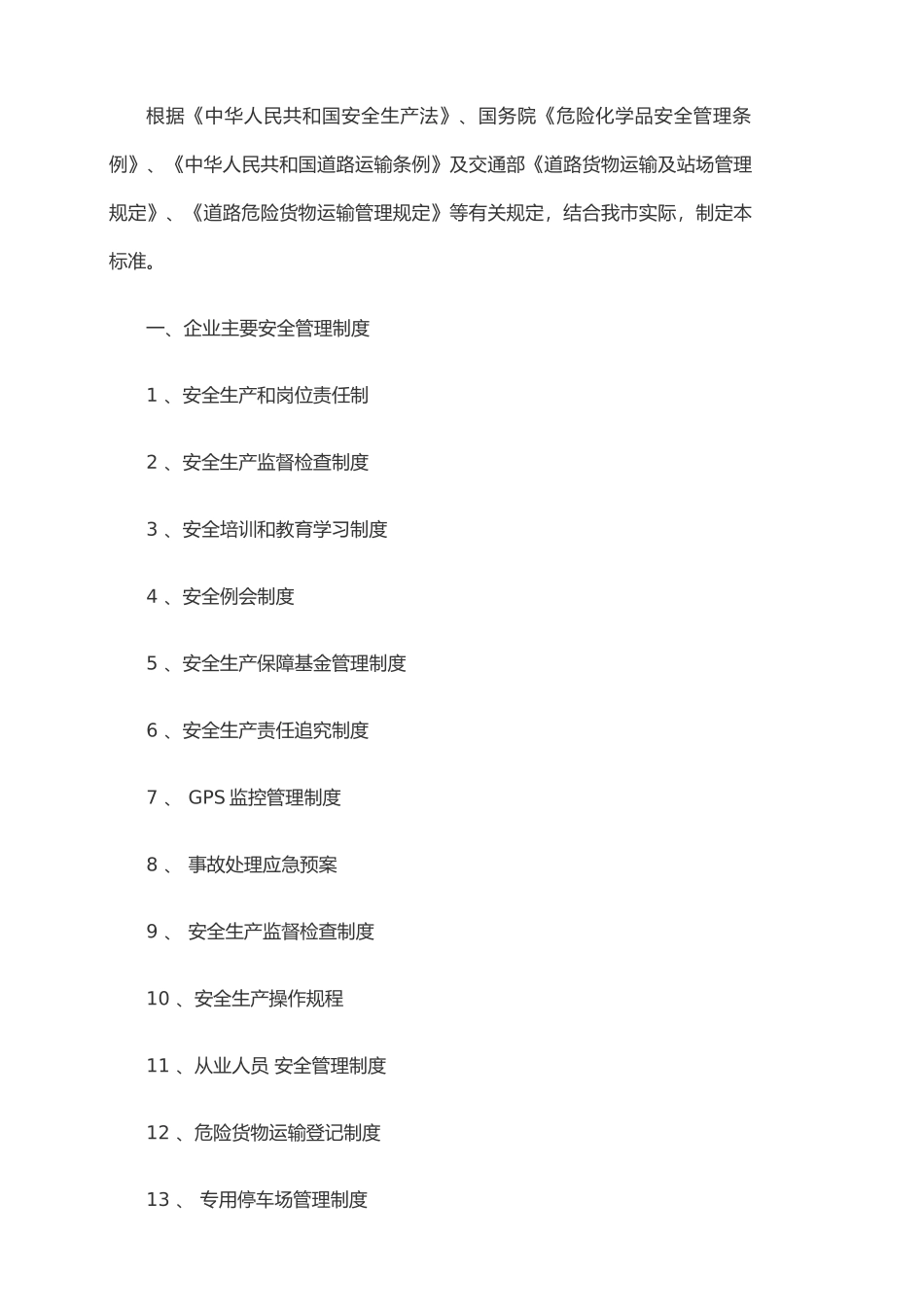 根据《中华人民共和国安全生产法》、国务院《危险化学品安全管理条例》、《中华人民共和国道路运输条例》及交通部《道路货物运输及站场管理规定》、《道路危险货物运输管理规定》等有关规定，结合我市实际，制定本标准。

一、企业主要安全管理制度

1 、安全生产和岗位责任制

2 、安全生产监督检查制度

3 、安全培训和教育学习制度

4 、安全例会制度

5 、安全生产保障基金管理制度

6 、安全生产责任追究制度

7 、 GPS 监控管理制度

8 、 事故处理应急预案

9 、 安全生产监督检查制度

10 、安全生产操作规程

11 、从业人员 安全管理制度

12 、危险货物运输登记制度

13 、 专用停车场管理制度